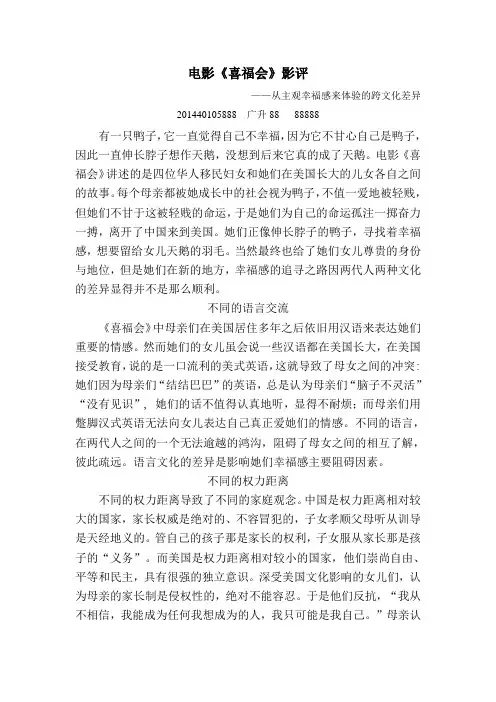 电影《喜福会》影评

——从主观幸福感来体验的跨文化差异

201440105888 广升 88 88888

有一只鸭子，它一直觉得自己不幸福，因为它不甘心自己是鸭子，因此一直伸长脖子想作天鹅，没想到后来它真的成了天鹅。电影《喜福会》讲述的是四位华人移民妇女和她们在美国长大的儿女各自之间的故事。每个母亲都被她成长中的社会视为鸭子，不值一爱地被轻贱，但她们不甘于这被轻贱的命运，于是她们为自己的命运孤注一掷奋力一搏，离开了中国来到美国。她们正像伸长脖子的鸭子，寻找着幸福感，想要留给女儿天鹅的羽毛。当然最终也给了她们女儿尊贵的身份与地位，但是她们在新的地方，幸福感的追寻之路因两代人两种文化的差异显得并不是那么顺利。

不同的语言交流

《喜福会》中母亲们在美国居住多年之后依旧用汉语来表达她们重要的情感。然而她们的女儿虽会说一些汉语都在美国长大，在美国接受教育，说的是一口流利的美式英语，这就导致了母女之间的冲突：她们因为母亲们“结结巴巴”的英语，总是认为母亲们“脑子不灵活”“没有见识”，她们的话不值得认真地听，显得不耐烦；而母亲们用蹩脚汉式英语无法向女儿表达自己真正爱她们的情感。不同的语言，在两代人之间的一个无法逾越的鸿沟，阻碍了母女之间的相互了解，彼此疏远。语言文化的差异是影响她们幸福感主要阻碍因素。

不同的权力距离

不同的权力距离导致了不同的家庭观念。中国是权力距离相对较大的国家，家长权威是绝对的、不容冒犯的，子女孝顺父母听从训导是天经地义的。管自己的孩子那是家长的权利，子女服从家长那是孩子的“义务”。而美国是权力距离相对较小的国家，他们崇尚自由、平等和民主，具有很强的独立意识。深受美国文化影响的女儿们，认为母亲的家长制是侵权性的，绝对不能容忍。于是他们反抗，“我从不相信，我能成为任何我想成为的人，我只可能是我自己。”母亲认